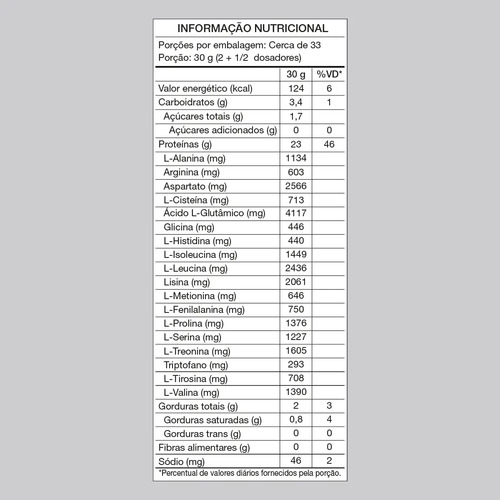 INFORMAÇÃO NUTRICIONAL

Porções por embalagem: Cerca de 33
Porção: 30 g (2 + 1/2 dosadores)

| | 30 g | %VD* |
|---|---|---|
| Valor energético (kcal) | 124 | 6 |
| Carboidratos (g) | 3,4 | 1 |
| Açúcares totais (g) | 1,7 | |
| Açúcares adicionados (g) | 0 | 0 |
| Proteínas (g) | 23 | 46 |
| L-Alanina (mg) | 1134 | |
| Arginina (mg) | 603 | |
| Aspartato (mg) | 2566 | |
| L-Cisteína (mg) | 713 | |
| Ácido L-Glutâmico (mg) | 4117 | |
| Glicina (mg) | 446 | |
| L-Histidina (mg) | 440 | |
| L-Isoleucina (mg) | 1449 | |
| L-Leucina (mg) | 2436 | |
| Lisina (mg) | 2061 | |
| L-Metionina (mg) | 646 | |
| L-Fenilalanina (mg) | 750 | |
| L-Prolina (mg) | 1376 | |
| L-Serina (mg) | 1227 | |
| L-Treonina (mg) | 1605 | |
| Triptofano (mg) | 293 | |
| L-Tirosina (mg) | 708 | |
| L-Valina (mg) | 1390 | |
| Gorduras totais (g) | 2 | 3 |
| Gorduras saturadas (g) | 0,8 | 4 |
| Gorduras trans (g) | 0 | 0 |
| Fibras alimentares (g) | 0 | 0 |
| Sódio (mg) | 46 | 2 |

*Percentual de valores diários fornecidos pela porção.